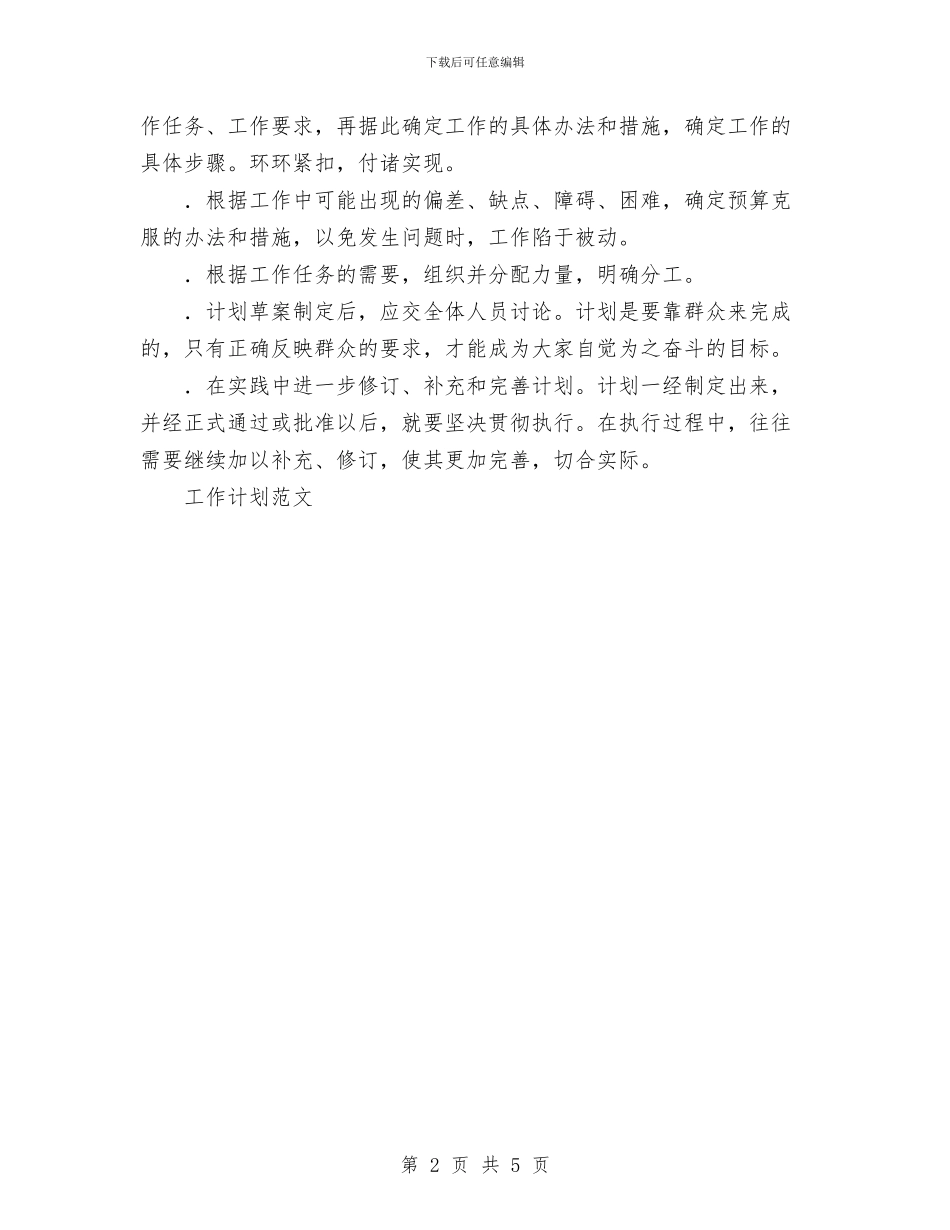 下载后可任意编辑

作任务、工作要求，再据此确定工作的具体办法和措施，确定工作的具体步骤。环环紧扣，付诸实现。

．根据工作中可能出现的偏差、缺点、障碍、困难，确定预算克服的办法和措施，以免发生问题时，工作陷于被动。

．根据工作任务的需要，组织并分配力量，明确分工。

．计划草案制定后，应交全体人员讨论。计划是要靠群众来完成的，只有正确反映群众的要求，才能成为大家自觉为之奋斗的目标。

．在实践中进一步修订、补充和完善计划。计划一经制定出来，并经正式通过或批准以后，就要坚决贯彻执行。在执行过程中，往往需要继续加以补充、修订，使其更加完善，切合实际。

工作计划范文

第 2 页 共 5 页